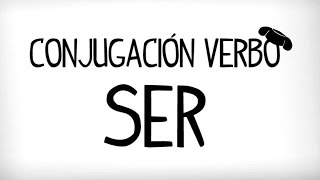 CONJUGACIÓN VERBO
SER